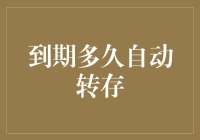 到期多久自动转存